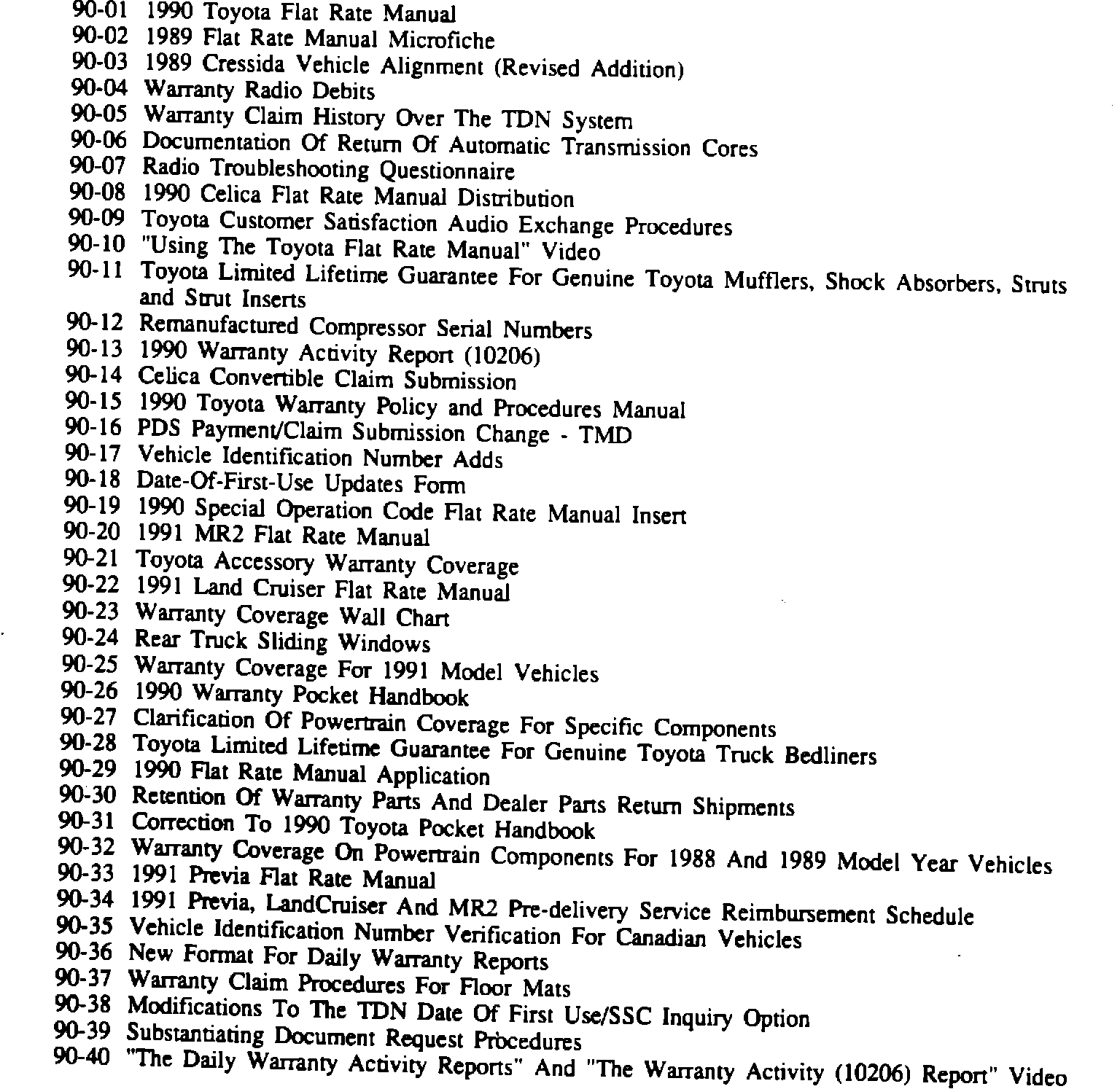 90-01 1990 Toyota Flat Rate Manual
90-02 1989 Flat Rate Manual Microfiche
90-03 1989 Cressida Vehicle Alignment (Revised Addition)
90-04 Warranty Radio Debits
90-05 Warranty Claim History Over The TDN System
90-06 Documentation Of Return Of Automatic Transmission Cores
90-07 Radio Troubleshooting Questionnaire
90-08 1990 Celica Flat Rate Manual Distribution
90-09 Toyota Customer Satisfaction Audio Exchange Procedures
90-10 "Using The Toyota Flat Rate Manual" Video
90-11 Toyota Limited Lifetime Guarantee For Genuine Toyota Mufflers, Shock Absorbers, Struts and Strut Inserts
90-12 Remanufactured Compressor Serial Numbers
90-13 1990 Warranty Activity Report (10206)
90-14 Celica Convertible Claim Submission
90-15 1990 Toyota Warranty Policy and Procedures Manual
90-16 PDS Payment/Claim Submission Change - TMD
90-17 Vehicle Identification Number Adds
90-18 Date-Of-First-Use Updates Form
90-19 1990 Special Operation Code Flat Rate Manual Insert
90-20 1991 MR2 Flat Rate Manual
90-21 Toyota Accessory Warranty Coverage
90-22 1991 Land Cruiser Flat Rate Manual
90-23 Warranty Coverage Wall Chart
90-24 Rear Truck Sliding Windows
90-25 Warranty Coverage For 1991 Model Vehicles
90-26 1990 Warranty Pocket Handbook
90-27 Clarification Of Powertrain Coverage For Specific Components
90-28 Toyota Limited Lifetime Guarantee For Genuine Toyota Truck Bedliners
90-29 1990 Flat Rate Manual Application
90-30 Retention Of Warranty Parts And Dealer Parts Return Shipments
90-31 Correction To 1990 Toyota Pocket Handbook
90-32 Warranty Coverage On Powertrain Components For 1988 And 1989 Model Year Vehicles
90-33 1991 Previa Flat Rate Manual
90-34 1991 Previa, LandCruiser And MR2 Pre-delivery Service Reimbursement Schedule
90-35 Vehicle Identification Number Verification For Canadian Vehicles
90-36 New Format For Daily Warranty Reports
90-37 Warranty Claim Procedures For Floor Mats
90-38 Modifications To The TDN Date Of First Use/SSC Inquiry Option
90-39 Substantiating Document Request Procedures
90-40 "The Daily Warranty Activity Reports" And "The Warranty Activity (10206) Report" Video